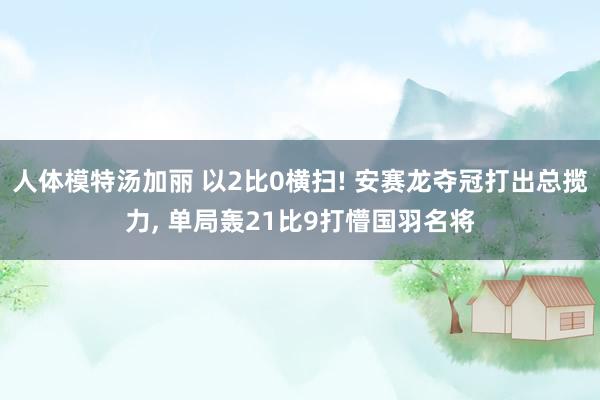 人体模特汤加丽 以2比0横扫! 安赛龙夺冠打出总揽力, 单局轰21比9打懵国羽名将